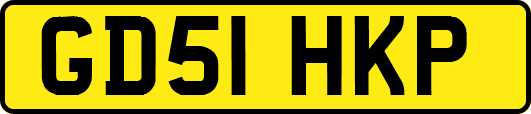 GD51 HKP